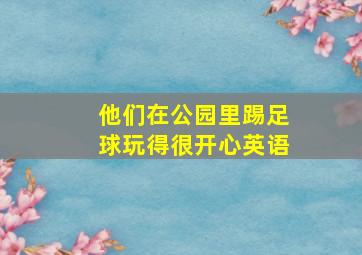 他们在公园里踢足球玩得很开心英语